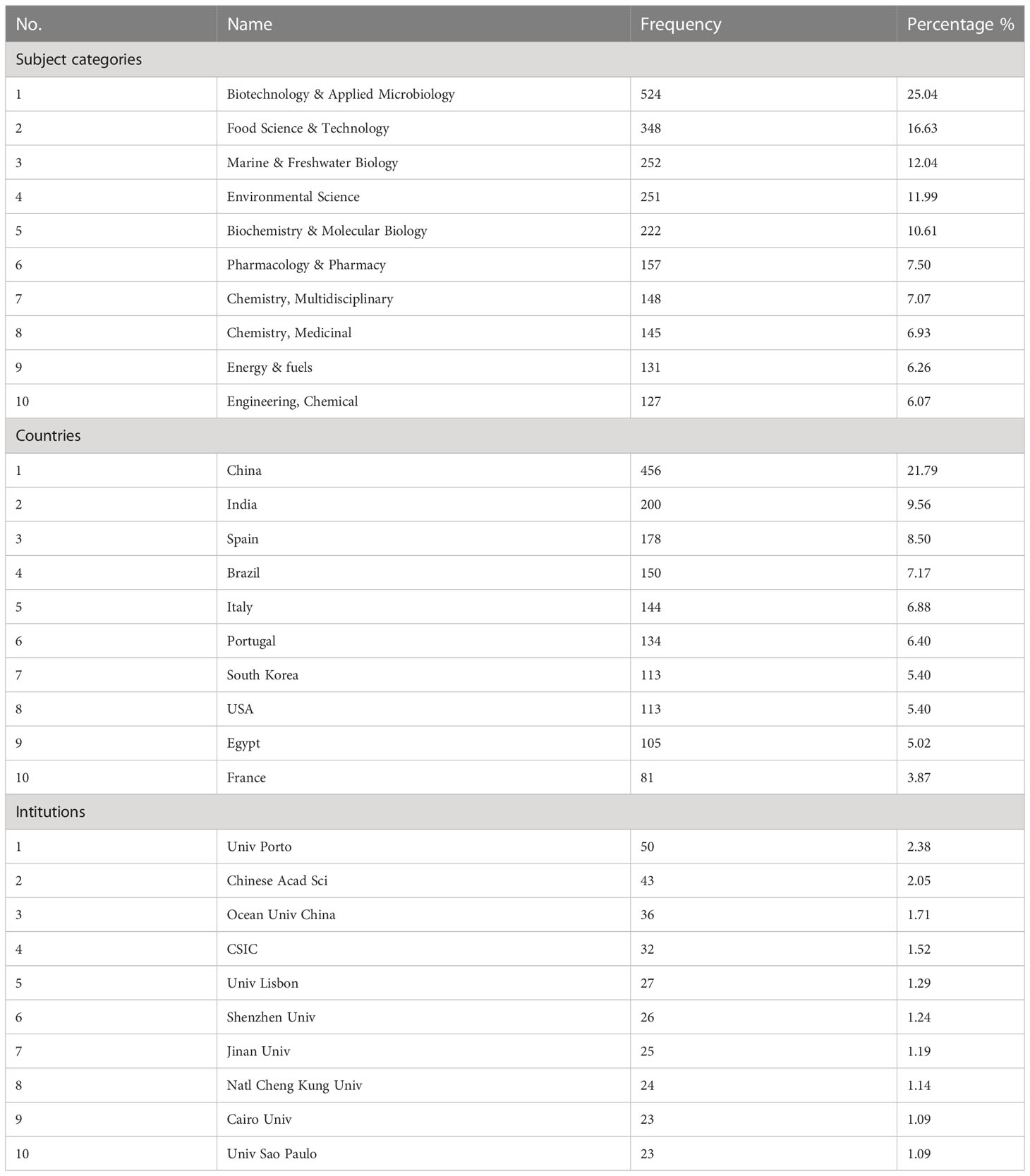 | No. | Name | Frequency | Percentage % |
|---|---|---|---|
| Subject categories | | | |
| 1 | Biotechnology & Applied Microbiology | 524 | 25.04 |
| 2 | Food Science & Technology | 348 | 16.63 |
| 3 | Marine & Freshwater Biology | 252 | 12.04 |
| 4 | Environmental Science | 251 | 11.99 |
| 5 | Biochemistry & Molecular Biology | 222 | 10.61 |
| 6 | Pharmacology & Pharmacy | 157 | 7.50 |
| 7 | Chemistry, Multidisciplinary | 148 | 7.07 |
| 8 | Chemistry, Medicinal | 145 | 6.93 |
| 9 | Energy & fuels | 131 | 6.26 |
| 10 | Engineering, Chemical | 127 | 6.07 |
| Countries | | | |
| 1 | China | 456 | 21.79 |
| 2 | India | 200 | 9.56 |
| 3 | Spain | 178 | 8.50 |
| 4 | Brazil | 150 | 7.17 |
| 5 | Italy | 144 | 6.88 |
| 6 | Portugal | 134 | 6.40 |
| 7 | South Korea | 113 | 5.40 |
| 8 | USA | 113 | 5.40 |
| 9 | Egypt | 105 | 5.02 |
| 10 | France | 81 | 3.87 |
| Intitutions | | | |
| 1 | Univ Porto | 50 | 2.38 |
| 2 | Chinese Acad Sci | 43 | 2.05 |
| 3 | Ocean Univ China | 36 | 1.71 |
| 4 | CSIC | 32 | 1.52 |
| 5 | Univ Lisbon | 27 | 1.29 |
| 6 | Shenzhen Univ | 26 | 1.24 |
| 7 | Jinan Univ | 25 | 1.19 |
| 8 | Natl Cheng Kung Univ | 24 | 1.14 |
| 9 | Cairo Univ | 23 | 1.09 |
| 10 | Univ Sao Paulo | 23 | 1.09 |